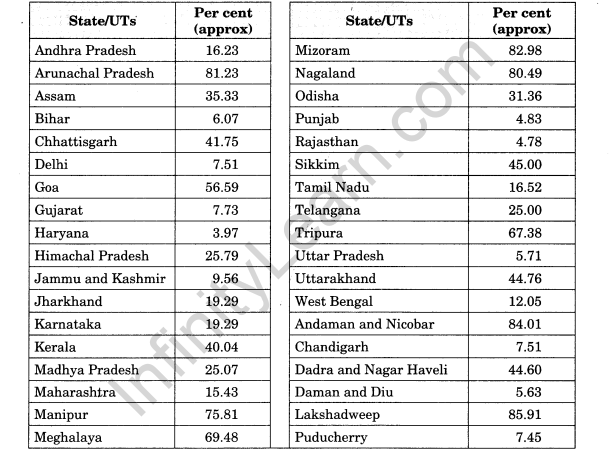 | State/UTs | Per cent (approx) |
|---|---|
| Andhra Pradesh | 16.23 |
| Arunachal Pradesh | 81.23 |
| Assam | 35.33 |
| Bihar | 6.07 |
| Chhattisgarh | 41.75 |
| Delhi | 7.51 |
| Goa | 56.59 |
| Gujarat | 7.73 |
| Haryana | 3.97 |
| Himachal Pradesh | 25.79 |
| Jammu and Kashmir | 9.56 |
| Jharkhand | 19.29 |
| Karnataka | 19.29 |
| Kerala | 40.04 |
| Madhya Pradesh | 25.07 |
| Maharashtra | 15.43 |
| Manipur | 75.81 |
| Meghalaya | 69.48 |

| State/UTs | Per cent (approx) |
|---|---|
| Mizoram | 82.98 |
| Nagaland | 80.49 |
| Odisha | 31.36 |
| Punjab | 4.83 |
| Rajasthan | 4.78 |
| Sikkim | 45.00 |
| Tamil Nadu | 16.52 |
| Telangana | 25.00 |
| Tripura | 67.38 |
| Uttar Pradesh | 5.71 |
| Uttarakhand | 44.76 |
| West Bengal | 12.05 |
| Andaman and Nicobar | 84.01 |
| Chandigarh | 7.51 |
| Dadra and Nagar Haveli | 44.60 |
| Daman and Diu | 5.63 |
| Lakshadweep | 85.91 |
| Puducherry | 7.45 |

InfinityLearn.com